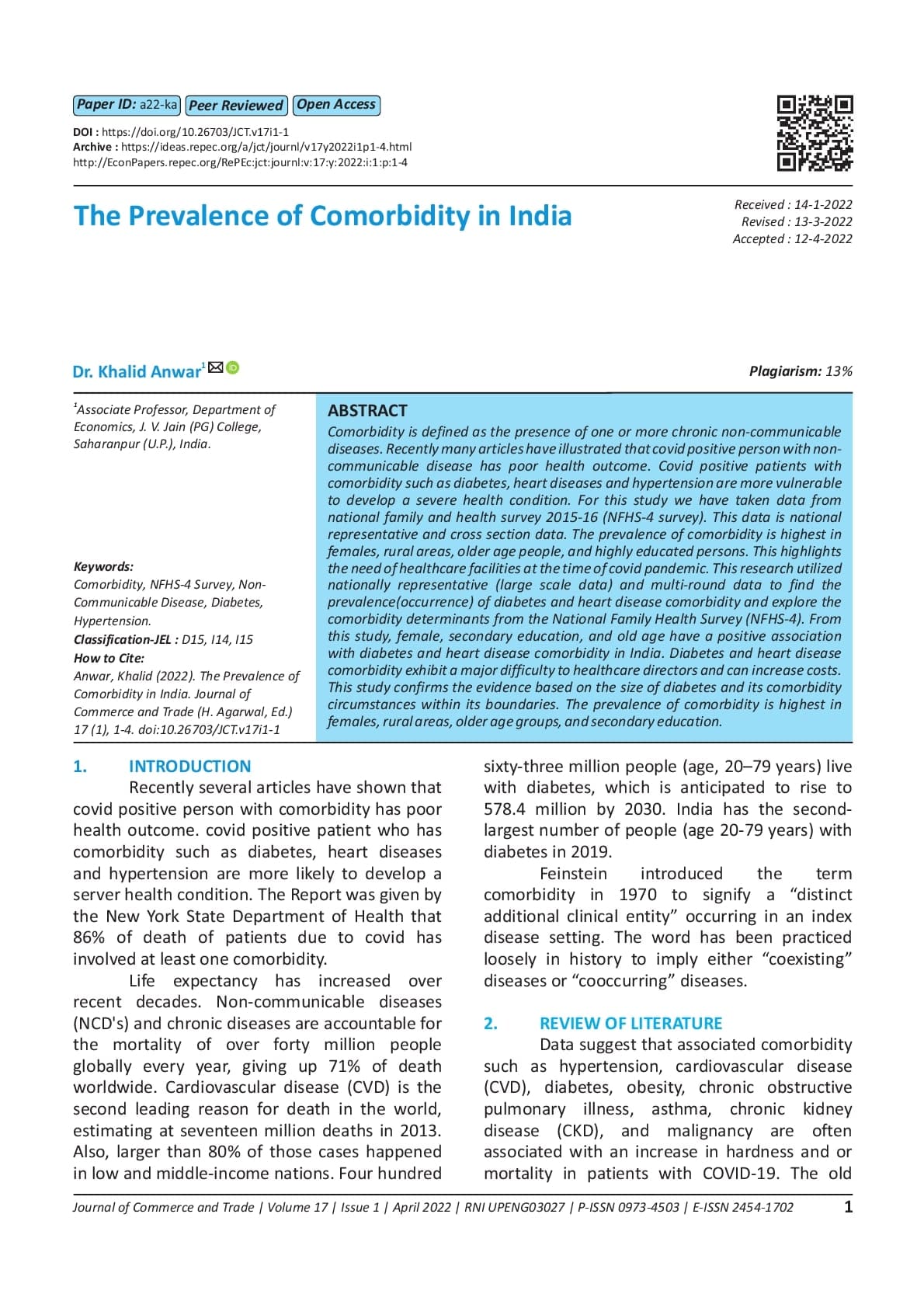 Paper ID: a22-ka Peer Reviewed Open Access

DOI : https://doi.org/10.26703/JCT.v17i1-1
Archive : https://ideas.repec.org/a/jct/journl/v17y2022i1p1-4.html
http://EconPapers.repec.org/RePEc:jct:journl:v:17:y:2022:i:1:p:1-4

The Prevalence of Comorbidity in India

Received : 14-1-2022
Revised : 13-3-2022
Accepted : 12-4-2022

Dr. Khalid Anwar$^1$

Plagiarism: 13%

$^1$Associate Professor, Department of Economics, J. V. Jain (PG) College, Saharanpur (U.P.), India.

Keywords:
Comorbidity, NFHS-4 Survey, Non-Communicable Disease, Diabetes, Hypertension.
Classification-JEL : D15, I14, I15
How to Cite:
Anwar, Khalid (2022). The Prevalence of Comorbidity in India. Journal of Commerce and Trade (H. Agarwal, Ed.) 17 (1), 1-4. doi:10.26703/JCT.v17i1-1

ABSTRACT
Comorbidity is defined as the presence of one or more chronic non-communicable diseases. Recently many articles have illustrated that covid positive person with non-communicable disease has poor health outcome. Covid positive patients with comorbidity such as diabetes, heart diseases and hypertension are more vulnerable to develop a severe health condition. For this study we have taken data from national family and health survey 2015-16 (NFHS-4 survey). This data is national representative and cross section data. The prevalence of comorbidity is highest in females, rural areas, older age people, and highly educated persons. This highlights the need of healthcare facilities at the time of covid pandemic. This research utilized nationally representative (large scale data) and multi-round data to find the prevalence(occurrence) of diabetes and heart disease comorbidity and explore the comorbidity determinants from the National Family Health Survey (NFHS-4). From this study, female, secondary education, and old age have a positive association with diabetes and heart disease comorbidity in India. Diabetes and heart disease comorbidity exhibit a major difficulty to healthcare directors and can increase costs. This study confirms the evidence based on the size of diabetes and its comorbidity circumstances within its boundaries. The prevalence of comorbidity is highest in females, rural areas, older age groups, and secondary education.

1. INTRODUCTION
Recently several articles have shown that covid positive person with comorbidity has poor health outcome. covid positive patient who has comorbidity such as diabetes, heart diseases and hypertension are more likely to develop a server health condition. The Report was given by the New York State Department of Health that 86% of death of patients due to covid has involved at least one comorbidity.

Life expectancy has increased over recent decades. Non-communicable diseases (NCD's) and chronic diseases are accountable for the mortality of over forty million people globally every year, giving up 71% of death worldwide. Cardiovascular disease (CVD) is the second leading reason for death in the world, estimating at seventeen million deaths in 2013. Also, larger than 80% of those cases happened in low and middle-income nations. Four hundred sixty-three million people (age, 20–79 years) live with diabetes, which is anticipated to rise to 578.4 million by 2030. India has the second-largest number of people (age 20-79 years) with diabetes in 2019.

Feinstein introduced the term comorbidity in 1970 to signify a “distinct additional clinical entity” occurring in an index disease setting. The word has been practiced loosely in history to imply either “coexisting” diseases or “cooccurring” diseases.

2. REVIEW OF LITERATURE
Data suggest that associated comorbidity such as hypertension, cardiovascular disease (CVD), diabetes, obesity, chronic obstructive pulmonary illness, asthma, chronic kidney disease (CKD), and malignancy are often associated with an increase in hardness and or mortality in patients with COVID-19. The old

Journal of Commerce and Trade | Volume 17 | Issue 1 | April 2022 | RNI UPENG03027 | P-ISSN 0973-4503 | E-ISSN 2454-1702 1